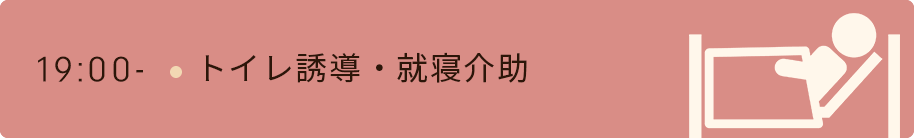 19:00- ● トイレ誘導・就寝介助